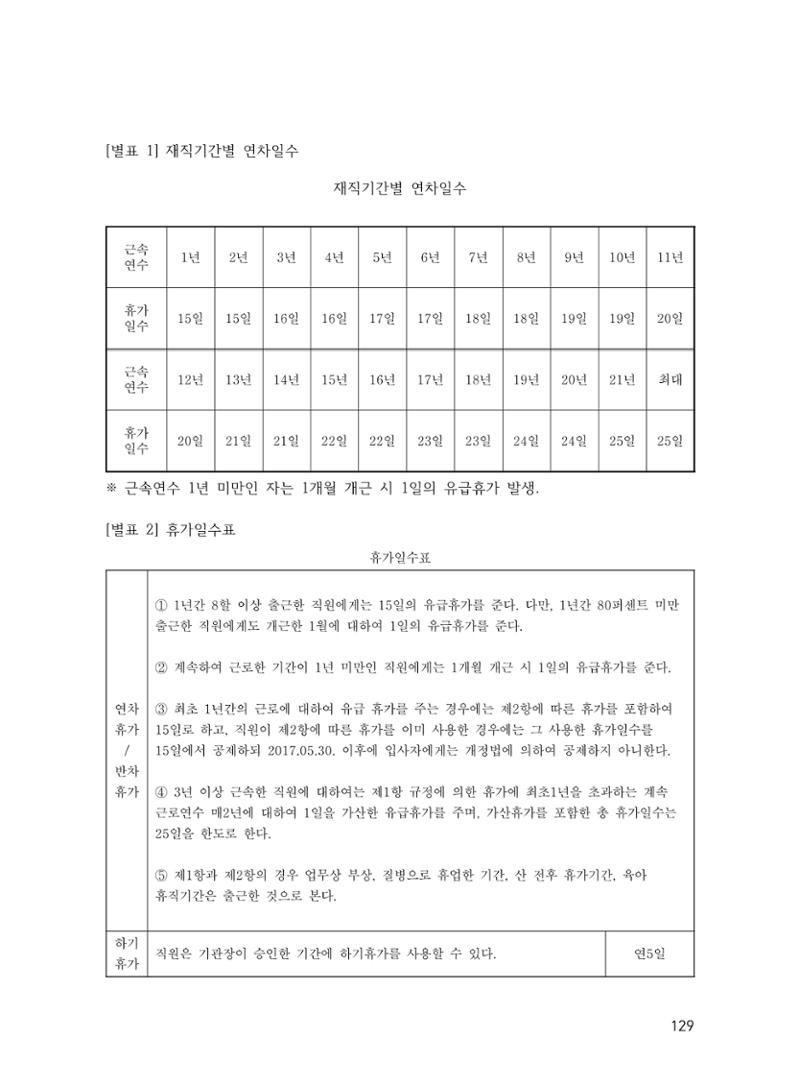 [별표 1] 재직기간별 연차일수

재직기간별 연차일수

| 근속 연수 | 1년 | 2년 | 3년 | 4년 | 5년 | 6년 | 7년 | 8년 | 9년 | 10년 | 11년 |
|---|---|---|---|---|---|---|---|---|---|---|---|
| 휴가 일수 | 15일 | 15일 | 16일 | 16일 | 17일 | 17일 | 18일 | 18일 | 19일 | 19일 | 20일 |
| 근속 연수 | 12년 | 13년 | 14년 | 15년 | 16년 | 17년 | 18년 | 19년 | 20년 | 21년 | 최대 |
| 휴가 일수 | 20일 | 21일 | 21일 | 22일 | 22일 | 23일 | 23일 | 24일 | 24일 | 25일 | 25일 |

※ 근속연수 1년 미만인 자는 1개월 개근 시 1일의 유급휴가 발생.

[별표 2] 휴가일수표

휴가일수표

| 연차 휴가 / 반차 휴가 | ① 1년간 8할 이상 출근한 직원에게는 15일의 유급휴가를 준다. 다만, 1년간 80퍼센트 미만 출근한 직원에게도 개근한 1월에 대하여 1일의 유급휴가를 준다. ② 계속하여 근로한 기간이 1년 미만인 직원에게는 1개월 개근 시 1일의 유급휴가를 준다. ③ 최초 1년간의 근로에 대하여 유급 휴가를 주는 경우에는 제2항에 따른 휴가를 포함하여 15일로 하고, 직원이 제2항에 따른 휴가를 이미 사용한 경우에는 그 사용한 휴가일수를 15일에서 공제하되 2017.05.30. 이후에 입사자에게는 개정법에 의하여 공제하지 아니한다. ④ 3년 이상 근속한 직원에 대하여는 제1항 규정에 의한 휴가에 최초1년을 초과하는 계속 근로연수 매2년에 대하여 1일을 가산한 유급휴가를 주며, 가산휴가를 포함한 총 휴가일수는 25일을 한도로 한다. ⑤ 제1항과 제2항의 경우 업무상 부상, 질병으로 휴업한 기간, 산 전후 휴가기간, 육아 휴직기간은 출근한 것으로 본다. | |
|---|---|---|
| 하기 휴가 | 직원은 기관장이 승인한 기간에 하기휴가를 사용할 수 있다. | 연5일 |

129